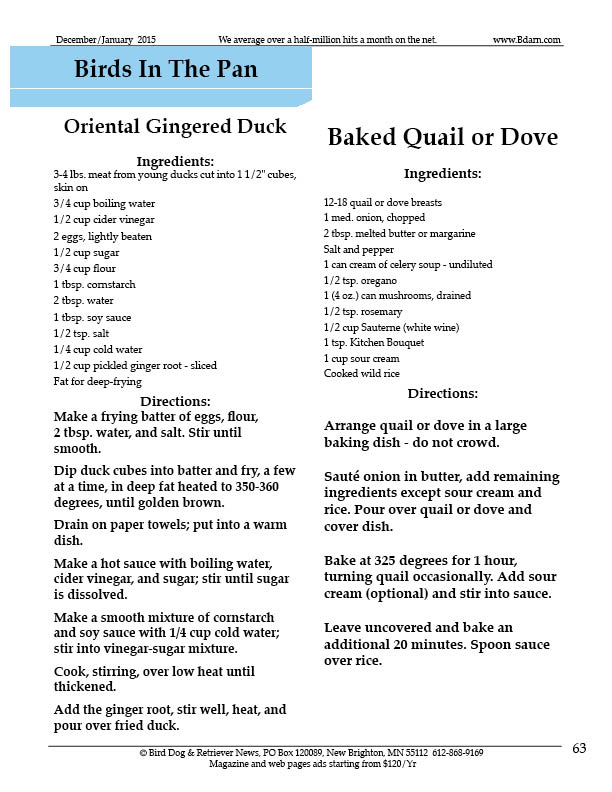 December/January 2015 We average over a half-million hits a month on the net. www.Bdarn.com

Birds In The Pan

Oriental Gingered Duck

Ingredients:
3-4 lbs. meat from young ducks cut into 1 1/2" cubes, skin on
3/4 cup boiling water
1/2 cup cider vinegar
2 eggs, lightly beaten
1/2 cup sugar
3/4 cup flour
1 tbsp. cornstarch
2 tbsp. water
1 tbsp. soy sauce
1/2 tsp. salt
1/4 cup cold water
1/2 cup pickled ginger root - sliced
Fat for deep-frying

Directions:
Make a frying batter of eggs, flour, 2 tbsp. water, and salt. Stir until smooth.

Dip duck cubes into batter and fry, a few at a time, in deep fat heated to 350-360 degrees, until golden brown.

Drain on paper towels; put into a warm dish.

Make a hot sauce with boiling water, cider vinegar, and sugar; stir until sugar is dissolved.

Make a smooth mixture of cornstarch and soy sauce with 1/4 cup cold water; stir into vinegar-sugar mixture.

Cook, stirring, over low heat until thickened.

Add the ginger root, stir well, heat, and pour over fried duck.

Baked Quail or Dove

Ingredients:
12-18 quail or dove breasts
1 med. onion, chopped
2 tbsp. melted butter or margarine
Salt and pepper
1 can cream of celery soup - undiluted
1/2 tsp. oregano
1 (4 oz.) can mushrooms, drained
1/2 tsp. rosemary
1/2 cup Sauterne (white wine)
1 tsp. Kitchen Bouquet
1 cup sour cream
Cooked wild rice

Directions:
Arrange quail or dove in a large baking dish - do not crowd.

Sauté onion in butter, add remaining ingredients except sour cream and rice. Pour over quail or dove and cover dish.

Bake at 325 degrees for 1 hour, turning quail occasionally. Add sour cream (optional) and stir into sauce.

Leave uncovered and bake an additional 20 minutes. Spoon sauce over rice.

© Bird Dog & Retriever News, PO Box 120089, New Brighton, MN 55112 612-868-9169
Magazine and web pages ads starting from $120/Yr

63